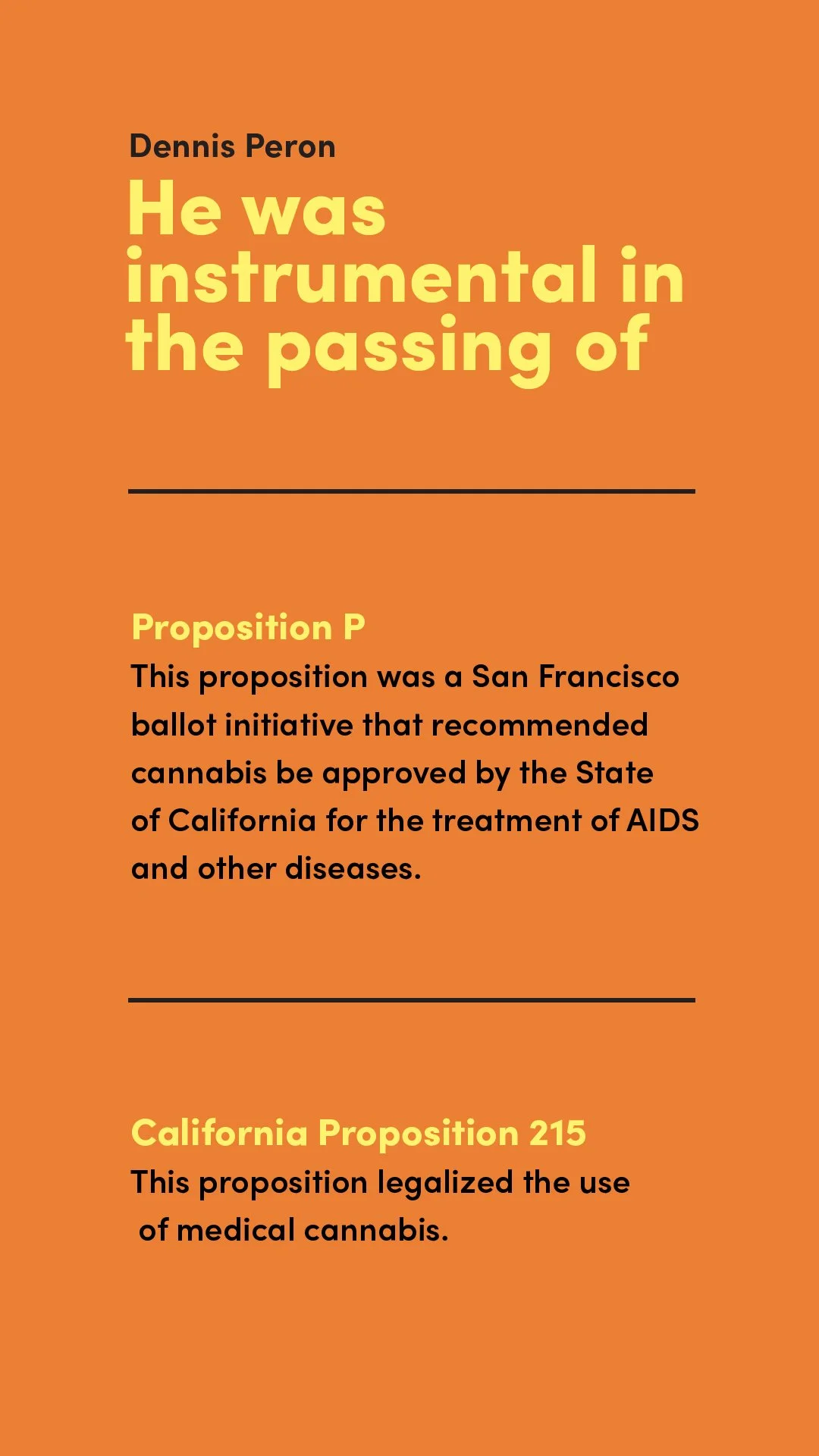 Dennis Peron

He was instrumental in the passing of

Proposition P
This proposition was a San Francisco ballot initiative that recommended cannabis be approved by the State of California for the treatment of AIDS and other diseases.

California Proposition 215
This proposition legalized the use of medical cannabis.